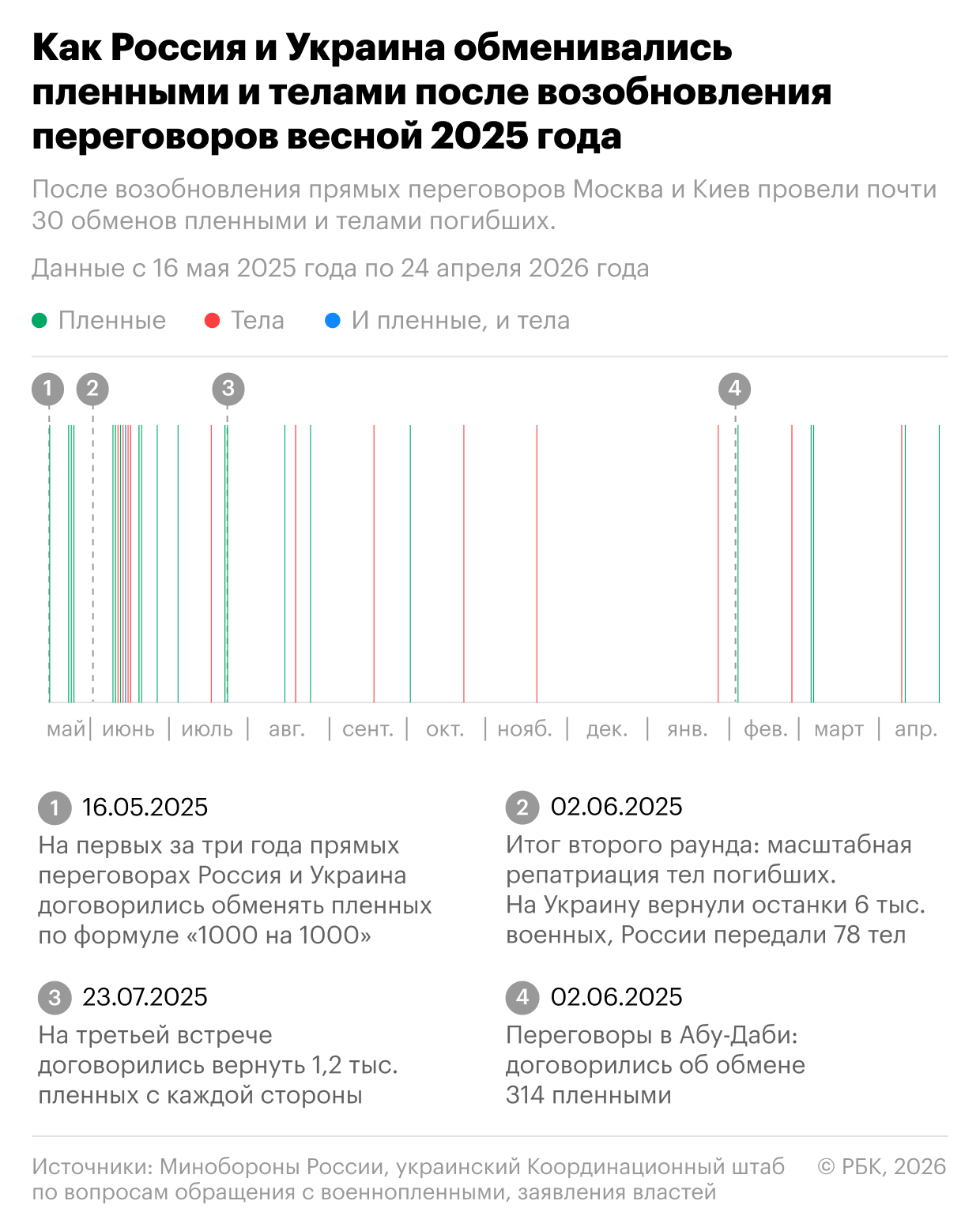 Как Россия и Украина обменивались пленными и телами после возобновления переговоров весной 2025 года

После возобновления прямых переговоров Москва и Киев провели почти 30 обменов пленными и телами погибших.

Данные с 16 мая 2025 года по 24 апреля 2026 года

Пленные Тела И пленные, и тела

1 2 3 4

май | июнь | июль | авг. | сент. | окт. | нояб. | дек. | янв. | фев. | март | апр.

1 16.05.2025
На первых за три года прямых переговорах Россия и Украина договорились обменять пленных по формуле «1000 на 1000»

2 02.06.2025
Итог второго раунда: масштабная репатриация тел погибших. На Украину вернули останки 6 тыс. военных, России передали 78 тел

3 23.07.2025
На третьей встрече договорились вернуть 1,2 тыс. пленных с каждой стороны

4 02.06.2025
Переговоры в Абу-Даби: договорились об обмене 314 пленными

Источники: Минобороны России, украинский Координационный штаб по вопросам обращения с военнопленными, заявления властей

© РБК, 2026